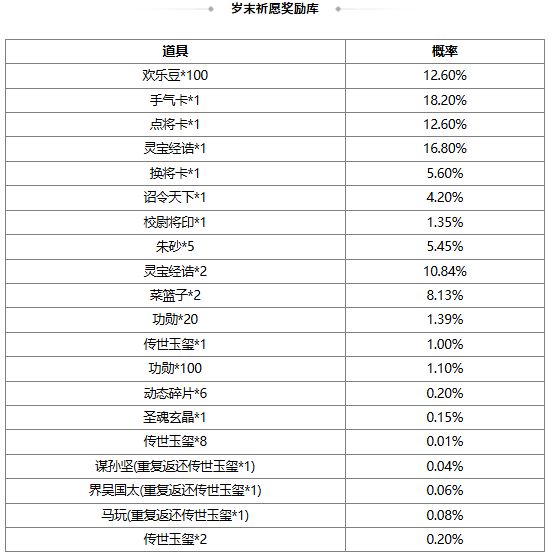 岁末祈愿奖励库

| 道具 | 概率 |
|---|---|
| 欢乐豆*100 | 12.60% |
| 手气卡*1 | 18.20% |
| 点将卡*1 | 12.60% |
| 灵宝经诰*1 | 16.80% |
| 换将卡*1 | 5.60% |
| 诏令天下*1 | 4.20% |
| 校尉将印*1 | 1.35% |
| 朱砂*5 | 5.45% |
| 灵宝经诰*2 | 10.84% |
| 菜篮子*2 | 8.13% |
| 功勋*20 | 1.39% |
| 传世玉玺*1 | 1.00% |
| 功勋*100 | 1.10% |
| 动态碎片*6 | 0.20% |
| 圣魂玄晶*1 | 0.15% |
| 传世玉玺*8 | 0.01% |
| 谋孙坚(重复返还传世玉玺*1) | 0.04% |
| 界吴国太(重复返还传世玉玺*1) | 0.06% |
| 马玩(重复返还传世玉玺*1) | 0.08% |
| 传世玉玺*2 | 0.20% |